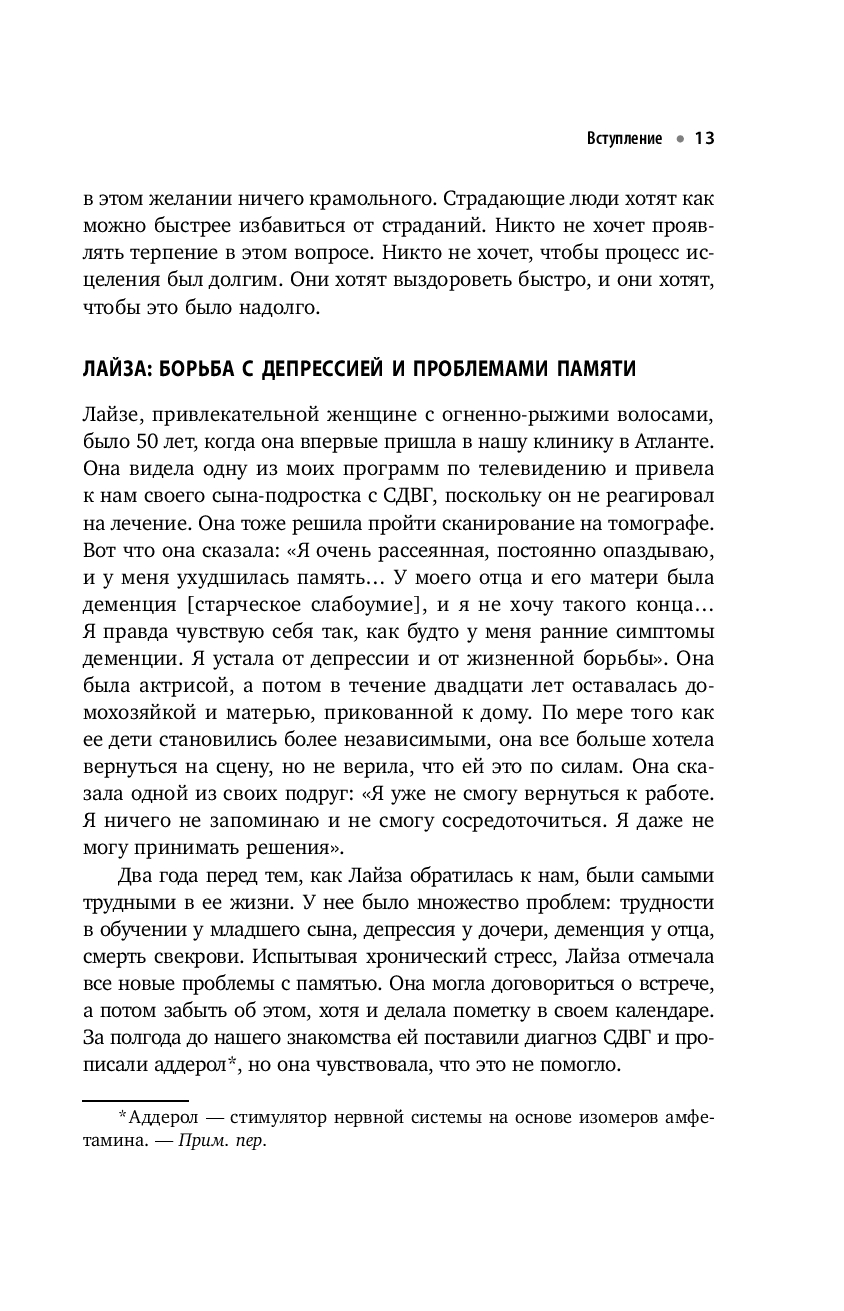 Вступление • 13

в этом желании ничего крамольного. Страдающие люди хотят как можно быстрее избавиться от страданий. Никто не хочет проявлять терпение в этом вопросе. Никто не хочет, чтобы процесс исцеления был долгим. Они хотят выздороветь быстро, и они хотят, чтобы это было надолго.

ЛАЙЗА: БОРЬБА С ДЕПРЕССИЕЙ И ПРОБЛЕМАМИ ПАМЯТИ

Лайзе, привлекательной женщине с огненно-рыжими волосами, было 50 лет, когда она впервые пришла в нашу клинику в Атланте. Она видела одну из моих программ по телевидению и привела к нам своего сына-подростка с СДВГ, поскольку он не реагировал на лечение. Она тоже решила пройти сканирование на томографе. Вот что она сказала: «Я очень рассеянная, постоянно опаздываю, и у меня ухудшилась память... У моего отца и его матери была деменция [старческое слабоумие], и я не хочу такого конца... Я правда чувствую себя так, как будто у меня ранние симптомы деменции. Я устала от депрессии и от жизненной борьбы». Она была актрисой, а потом в течение двадцати лет оставалась домохозяйкой и матерью, прикованной к дому. По мере того как ее дети становились более независимыми, она все больше хотела вернуться на сцену, но не верила, что ей это по силам. Она сказала одной из своих подруг: «Я уже не смогу вернуться к работе. Я ничего не запоминаю и не смогу сосредоточиться. Я даже не могу принимать решения».

Два года перед тем, как Лайза обратилась к нам, были самыми трудными в ее жизни. У нее было множество проблем: трудности в обучении у младшего сына, депрессия у дочери, деменция у отца, смерть свекрови. Испытывая хронический стресс, Лайза отмечала все новые проблемы с памятью. Она могла договориться о встрече, а потом забыть об этом, хотя и делала пометку в своем календаре. За полгода до нашего знакомства ей поставили диагноз СДВГ и прописали аддерол*, но она чувствовала, что это не помогло.

*Аддерол — стимулятор нервной системы на основе изомеров амфетамина. — Прим. пер.